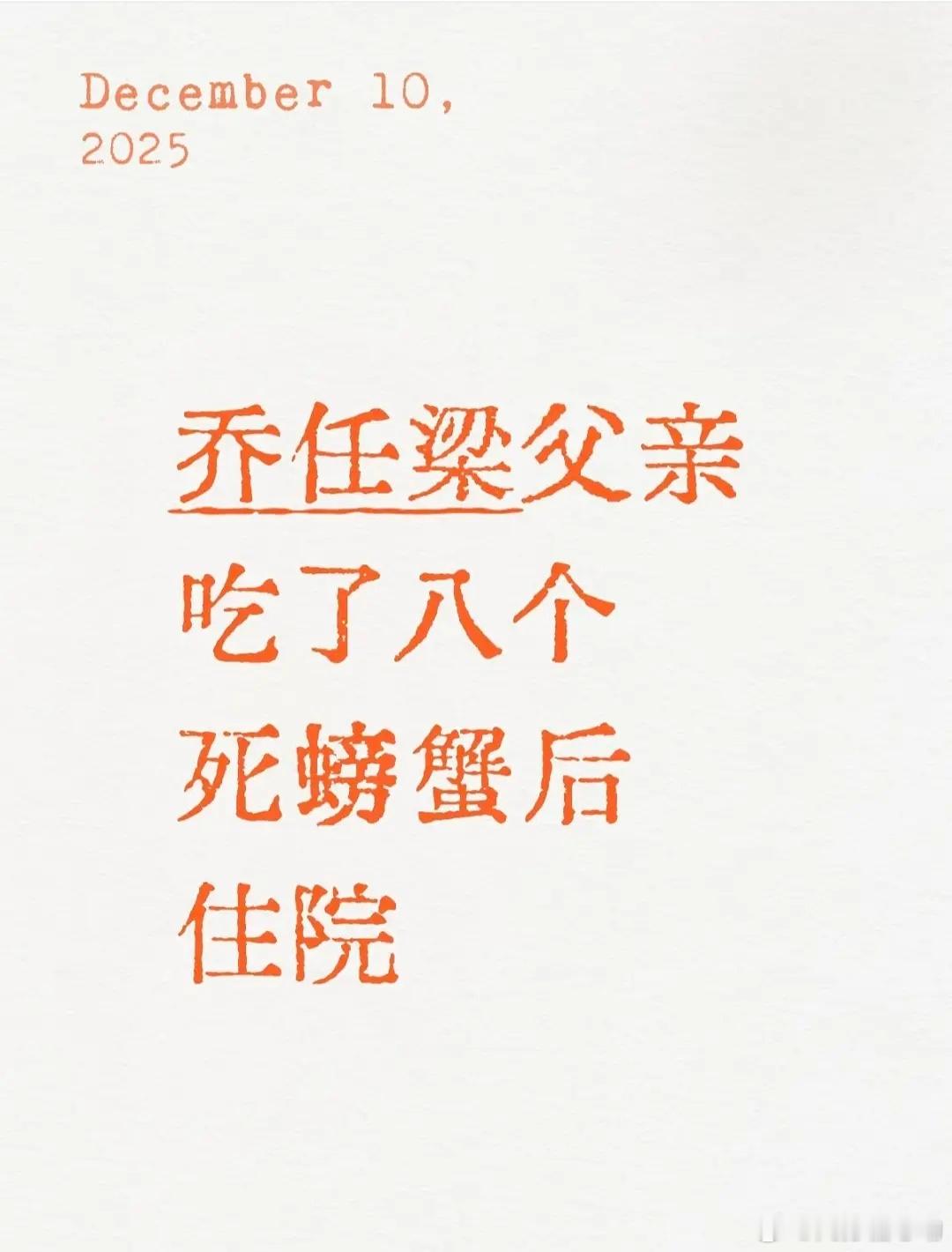 December 10, 2025

乔任梁父亲吃了八个死螃蟹后住院